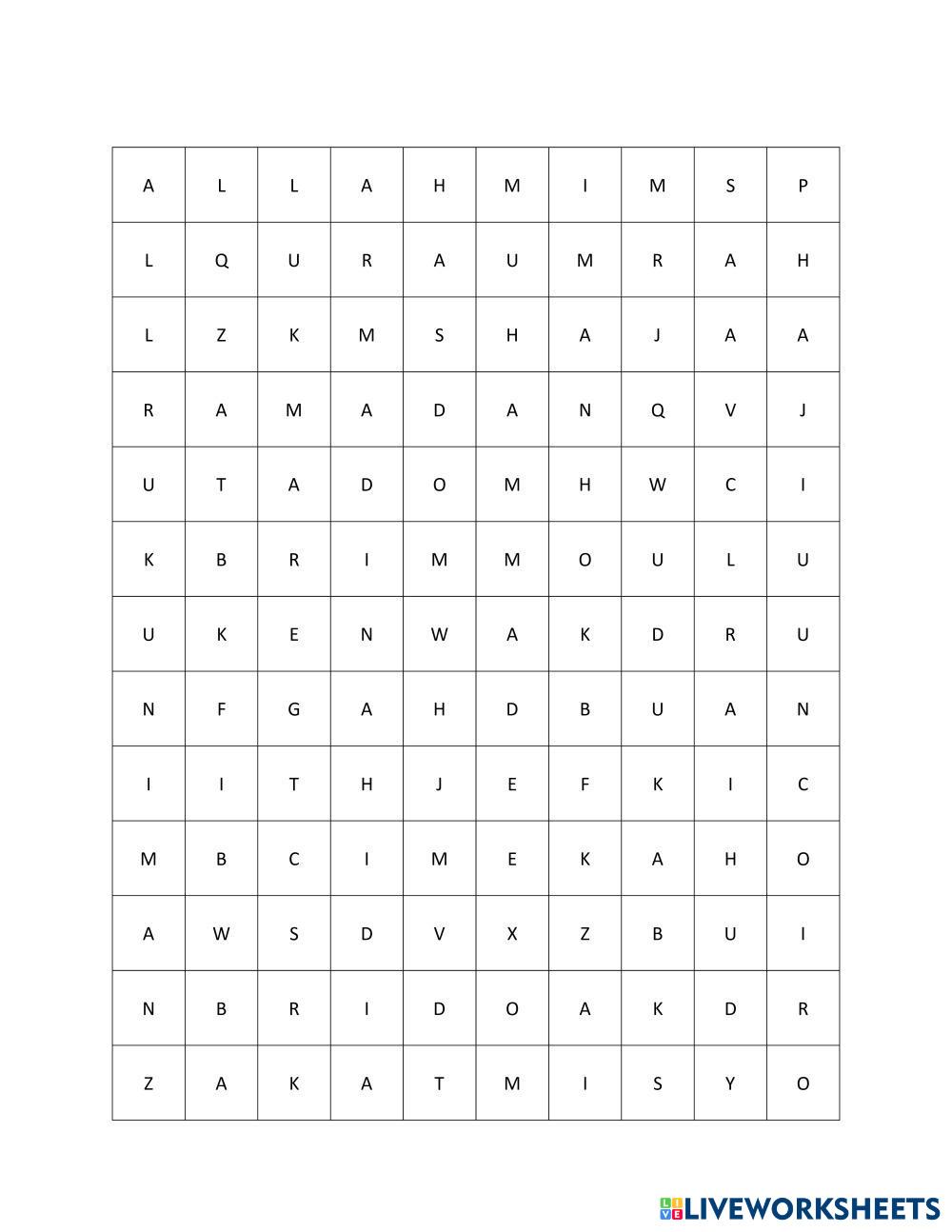 | A | L | L | A | H | M | I | M | S | P |
|---|---|---|---|---|---|---|---|---|---|
| L | Q | U | R | A | U | M | R | A | H |
| L | Z | K | M | S | H | A | J | A | A |
| R | A | M | A | D | A | N | Q | V | J |
| U | T | A | D | O | M | H | W | C | I |
| K | B | R | I | M | M | O | U | L | U |
| U | K | E | N | W | A | K | D | R | U |
| N | F | G | A | H | D | B | U | A | N |
| I | I | T | H | J | E | F | K | I | C |
| M | B | C | I | M | E | K | A | H | O |
| A | W | S | D | V | X | Z | B | U | I |
| N | B | R | I | D | O | A | K | D | R |
| Z | A | K | A | T | M | I | S | Y | O |

LIVEWORKSHEETS